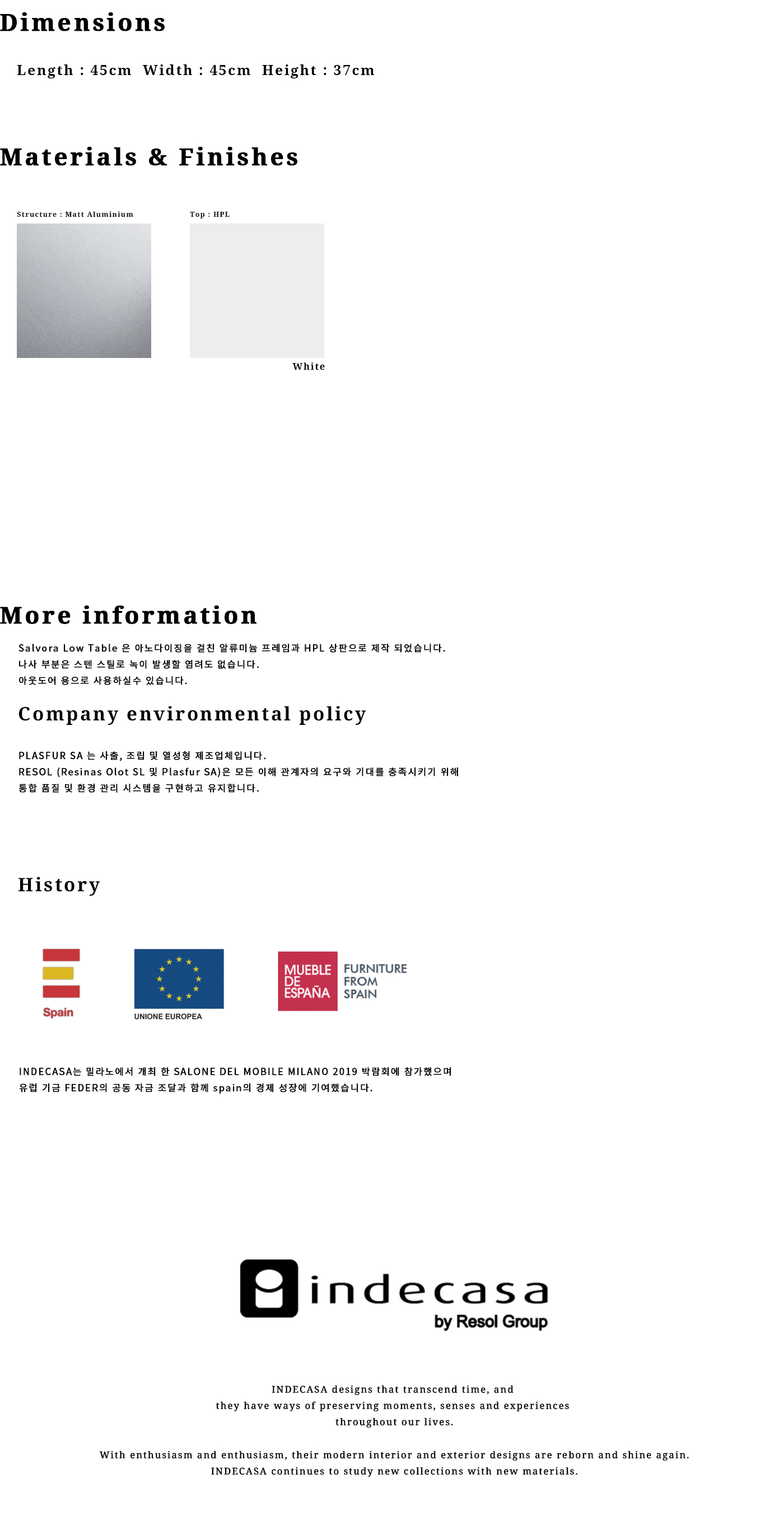 Dimensions

Length : 45cm  Width : 45cm  Height : 37cm

Materials & Finishes

Structure : Matt Aluminium

Top : HPL

White

More information

Salvora Low Table 은 아노다이징을 걸친 알류미늄 프레임과 HPL 상판으로 제작 되었습니다.
나사 부분은 스텐 스틸로 녹이 발생할 염려도 없습니다.
아웃도어 용으로 사용하실수 있습니다.

Company environmental policy

PLASFUR SA 는 사출, 조립 및 열성형 제조업체입니다.
RESOL (Resinas Olot SL 및 Plasfur SA)은 모든 이해 관계자의 요구와 기대를 충족시키기 위해
통합 품질 및 환경 관리 시스템을 구현하고 유지합니다.

History

Spain

UNIONE EUROPEA

MUEBLE DE ESPAÑA

FURNITURE FROM SPAIN

INDECASA는 밀라노에서 개최 한 SALONE DEL MOBILE MILANO 2019 박람회에 참가했으며
유럽 기금 FEDER의 공동 자금 조달과 함께 spain의 경제 성장에 기여했습니다.

indecasa
by Resol Group

INDECASA designs that transcend time, and
they have ways of preserving moments, senses and experiences
throughout our lives.

With enthusiasm and enthusiasm, their modern interior and exterior designs are reborn and shine again.
INDECASA continues to study new collections with new materials.